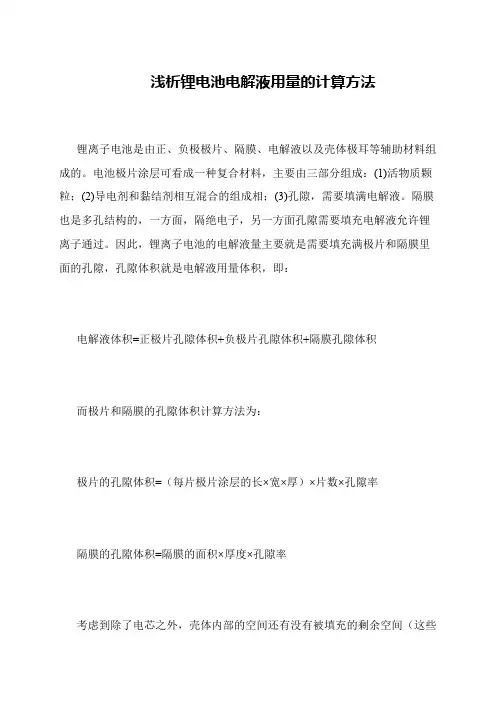 浅析锂电池电解液用量的计算方法

锂离子电池是由正、负极极片、隔膜、电解液以及壳体极耳等辅助材料组成的。电池极片涂层可看成一种复合材料，主要由三部分组成：(1)活物质颗粒；(2)导电剂和黏结剂相互混合的组成相；(3)孔隙，需要填满电解液。隔膜也是多孔结构的，一方面，隔绝电子，另一方面孔隙需要填充电解液允许锂离子通过。因此，锂离子电池的电解液量主要就是需要填充满极片和隔膜里面的孔隙，孔隙体积就是电解液用量体积，即：

电解液体积=正极片孔隙体积+负极片孔隙体积+隔膜孔隙体积

而极片和隔膜的孔隙体积计算方法为：

极片的孔隙体积=（每片极片涂层的长×宽×厚）×片数×孔隙率

隔膜的孔隙体积=隔膜的面积×厚度×孔隙率

考虑到除了电芯之外，壳体内部的空间还有没有被填充的剩余空间（这些